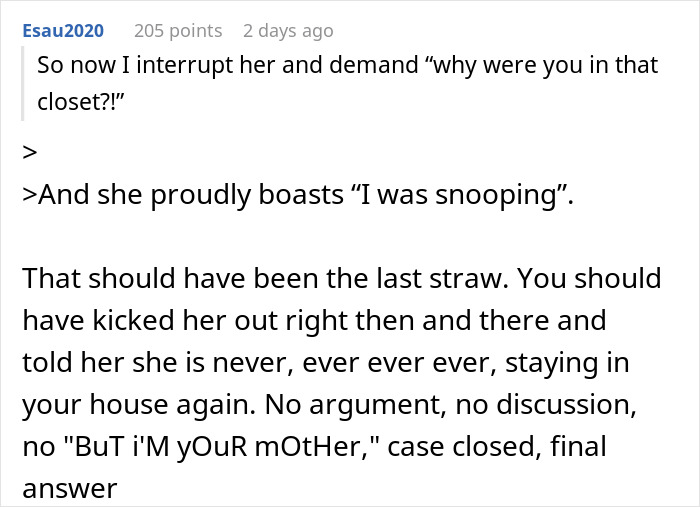 Esau2020 205 points 2 days ago

So now I interrupt her and demand “why were you in that closet?!”

>

>And she proudly boasts “I was snooping”.

That should have been the last straw. You should have kicked her out right then and there and told her she is never, ever ever ever, staying in your house again. No argument, no discussion, no "BuT i'M yOuR mOtHer," case closed, final answer